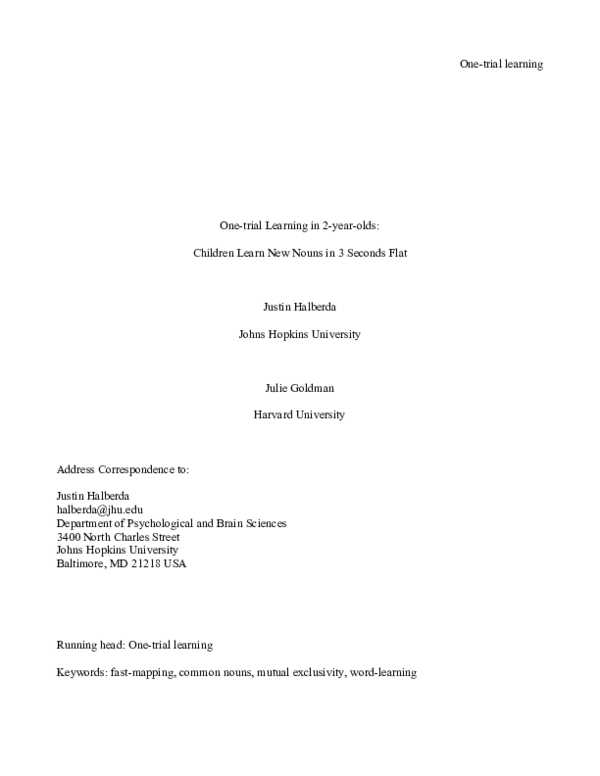 One-trial learning

One-trial Learning in 2-year-olds:

Children Learn New Nouns in 3 Seconds Flat

Justin Halberda

Johns Hopkins University

Julie Goldman

Harvard University

Address Correspondence to:

Justin Halberda
halberda@jhu.edu
Department of Psychological and Brain Sciences
3400 North Charles Street
Johns Hopkins University
Baltimore, MD 21218 USA

Running head: One-trial learning

Keywords: fast-mapping, common nouns, mutual exclusivity, word-learning